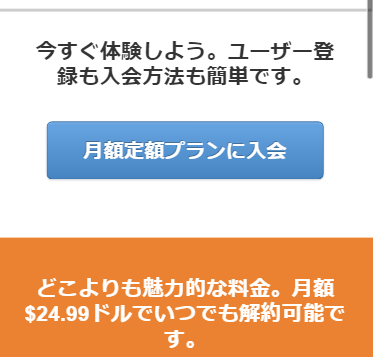 今すぐ体験しよう。ユーザー登録も入会方法も簡単です。

月額定額プランに入会

どこよりも魅力的な料金。月額$24.99ドルでいつでも解約可能です。